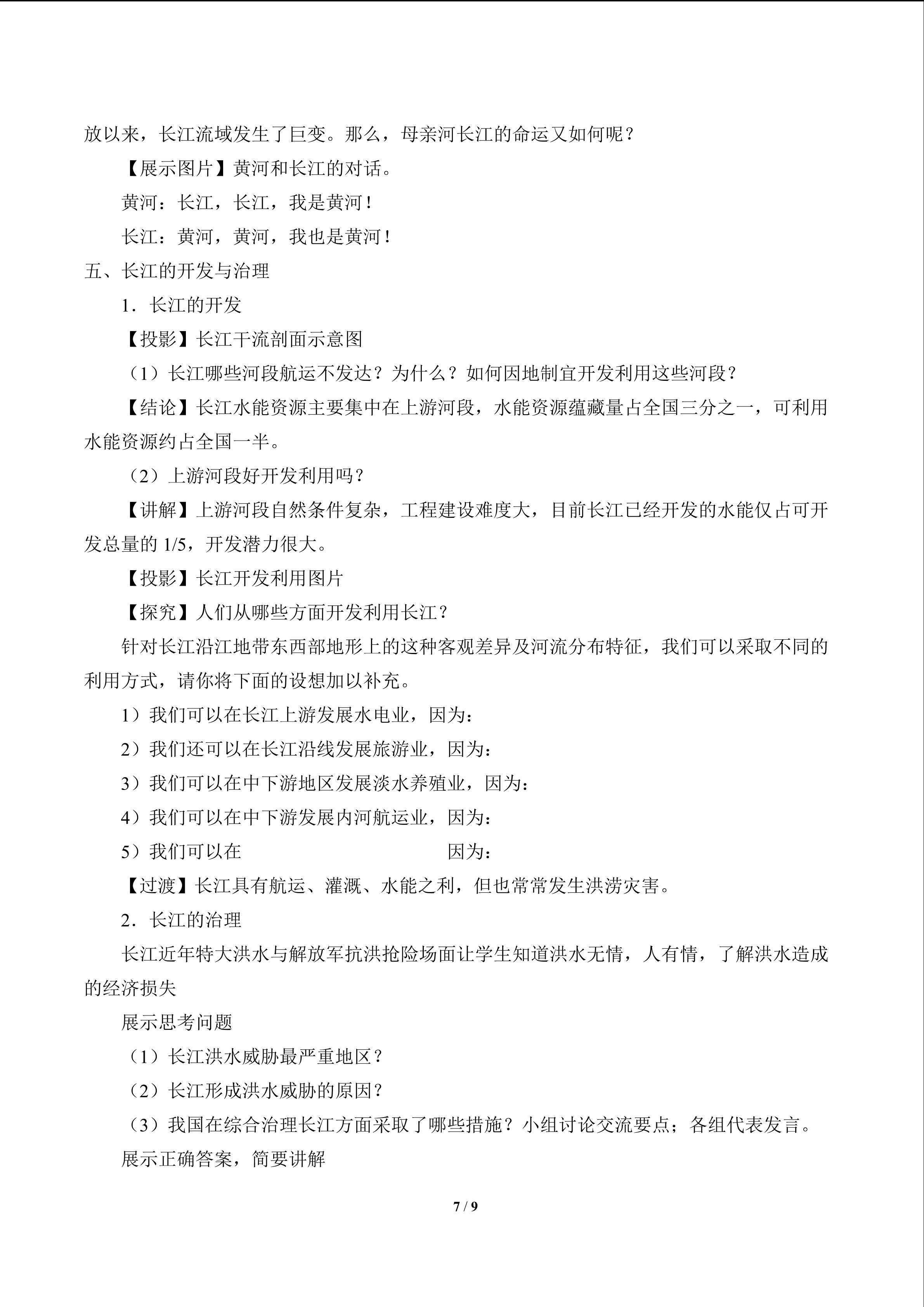 放以来，长江流域发生了巨变。那么，母亲河长江的命运又如何呢？

【展示图片】黄河和长江的对话。

黄河：长江，长江，我是黄河！

长江：黄河，黄河，我也是黄河！

五、长江的开发与治理

1．长江的开发

【投影】长江干流剖面示意图

（1）长江哪些河段航运不发达？为什么？如何因地制宜开发利用这些河段？

【结论】长江水能资源主要集中在上游河段，水能资源蕴藏量占全国三分之一，可利用水能资源约占全国一半。

（2）上游河段好开发利用吗？

【讲解】上游河段自然条件复杂，工程建设难度大，目前长江已经开发的水能仅占可开发总量的1/5，开发潜力很大。

【投影】长江开发利用图片

【探究】人们从哪些方面开发利用长江？

针对长江沿江地带东西部地形上的这种客观差异及河流分布特征，我们可以采取不同的利用方式，请你将下面的设想加以补充。

1）我们可以在长江上游发展水电业，因为：

2）我们还可以在长江沿线发展旅游业，因为：

3）我们可以在中下游地区发展淡水养殖业，因为：

4）我们可以在中下游发展内河航运业，因为：

5）我们可以在 因为：

【过渡】长江具有航运、灌溉、水能之利，但也常常发生洪涝灾害。

2．长江的治理

长江近年特大洪水与解放军抗洪抢险场面让学生知道洪水无情，人有情，了解洪水造成的经济损失

展示思考问题

（1）长江洪水威胁最严重地区？

（2）长江形成洪水威胁的原因？

（3）我国在综合治理长江方面采取了哪些措施？小组讨论交流要点；各组代表发言。

展示正确答案，简要讲解

7 / 9